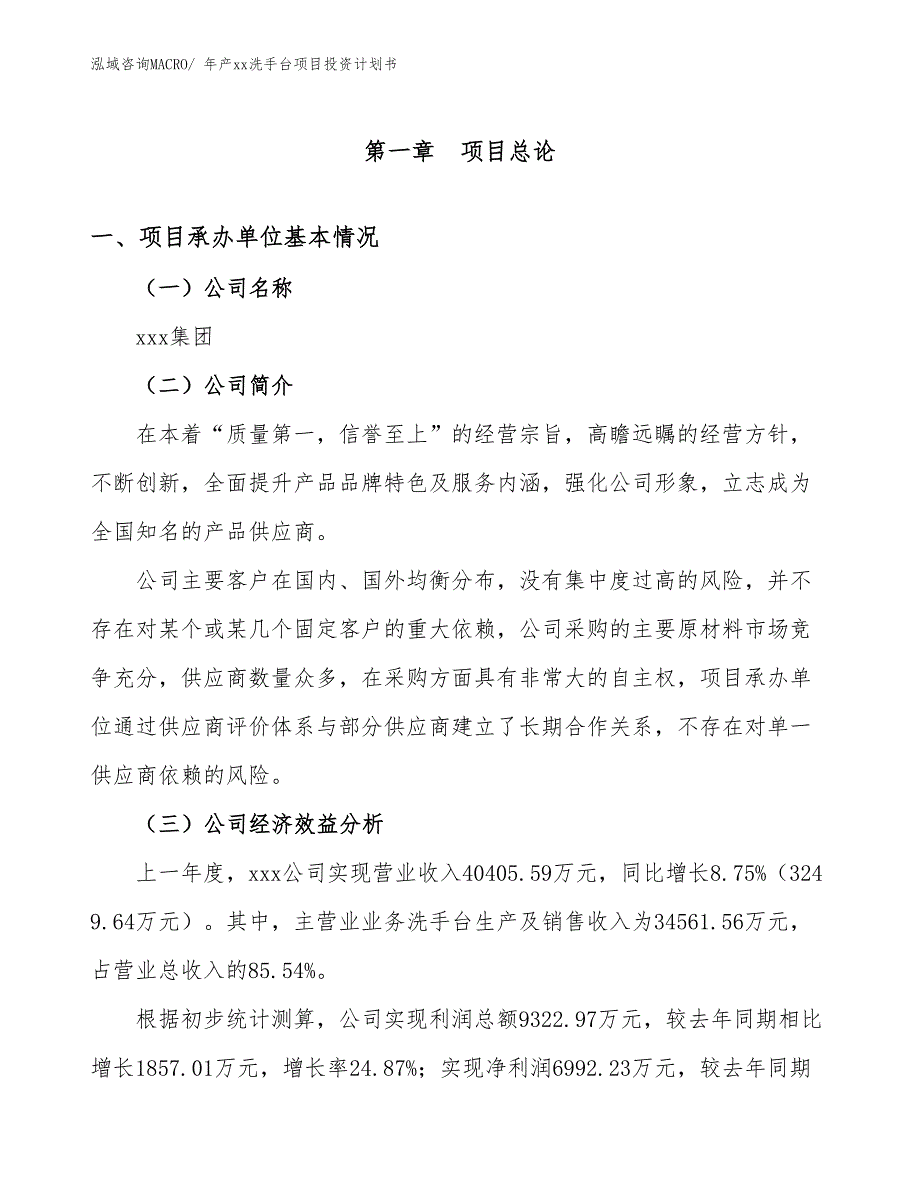 泓域咨询MACRO/ 年产xx洗手台项目投资计划书

第一章　项目总论

一、项目承办单位基本情况

（一）公司名称

xxx集团

（二）公司简介

在本着“质量第一，信誉至上”的经营宗旨，高瞻远瞩的经营方针，不断创新，全面提升产品品牌特色及服务内涵，强化公司形象，立志成为全国知名的产品供应商。

公司主要客户在国内、国外均衡分布，没有集中度过高的风险，并不存在对某个或某几个固定客户的重大依赖，公司采购的主要原材料市场竞争充分，供应商数量众多，在采购方面具有非常大的自主权，项目承办单位通过供应商评价体系与部分供应商建立了长期合作关系，不存在对单一供应商依赖的风险。

（三）公司经济效益分析

上一年度，xxx公司实现营业收入40405.59万元，同比增长8.75%（3249.64万元）。其中，主营业业务洗手台生产及销售收入为34561.56万元，占营业总收入的85.54%。

根据初步统计测算，公司实现利润总额9322.97万元，较去年同期相比增长1857.01万元，增长率24.87%；实现净利润6992.23万元，较去年同期